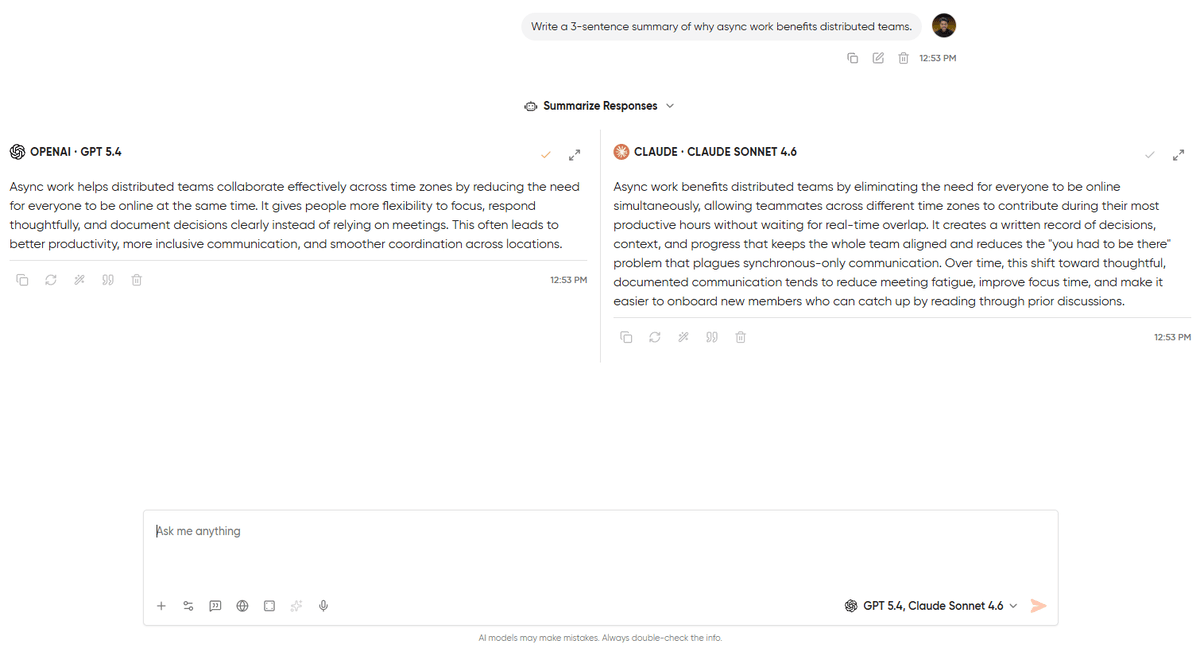 Write a 3-sentence summary of why async work benefits distributed teams.

12:53 PM

Summarize Responses

OPENAI · GPT 5.4

Async work helps distributed teams collaborate effectively across time zones by reducing the need for everyone to be online at the same time. It gives people more flexibility to focus, respond thoughtfully, and document decisions clearly instead of relying on meetings. This often leads to better productivity, more inclusive communication, and smoother coordination across locations.

12:53 PM

CLAUDE · CLAUDE SONNET 4.6

Async work benefits distributed teams by eliminating the need for everyone to be online simultaneously, allowing teammates across different time zones to contribute during their most productive hours without waiting for real-time overlap. It creates a written record of decisions, context, and progress that keeps the whole team aligned and reduces the "you had to be there" problem that plagues synchronous-only communication. Over time, this shift toward thoughtful, documented communication tends to reduce meeting fatigue, improve focus time, and make it easier to onboard new members who can catch up by reading through prior discussions.

12:53 PM

Ask me anything

GPT 5.4, Claude Sonnet 4.6

AI models may make mistakes. Always double-check the info.